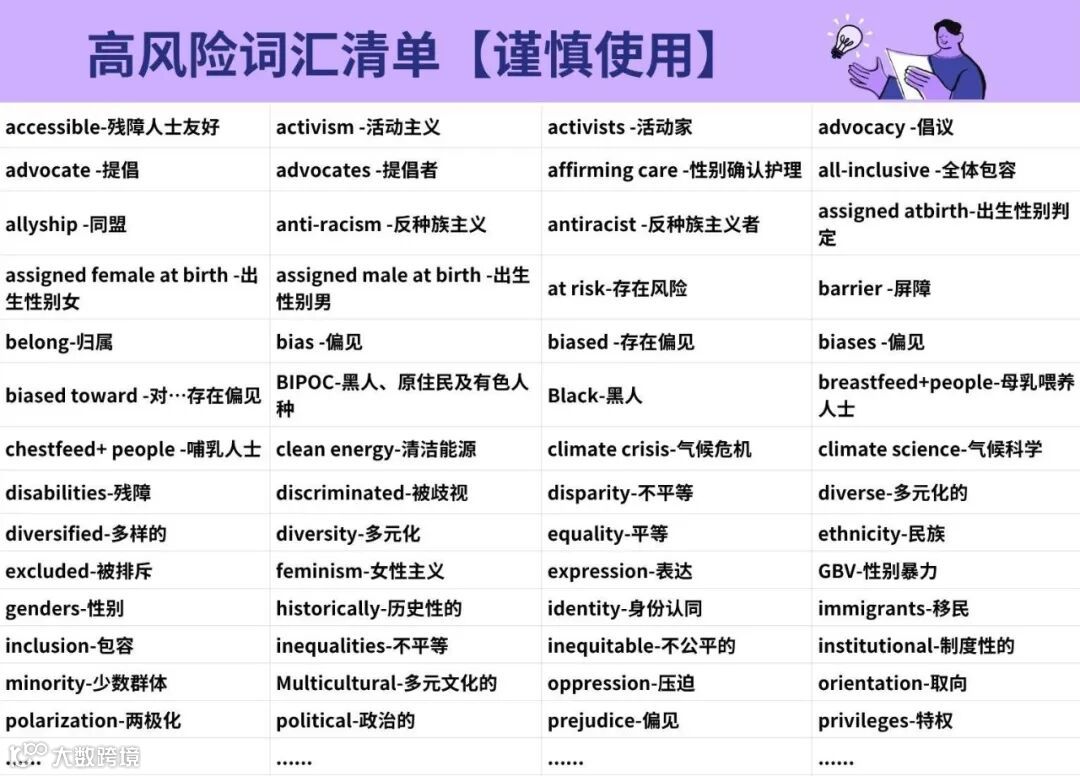 高风险词汇清单【谨慎使用】

| | | | |
|---|---|---|---|
| accessible-残障人士友好 | activism -活动主义 | activists -活动家 | advocacy -倡议 |
| advocate -提倡 | advocates -提倡者 | affirming care -性别确认护理 | all-inclusive -全体包容 |
| allyship -同盟 | anti-racism -反种族主义 | antiracist -反种族主义者 | assigned atbirth-出生性别判定 |
| assigned female at birth -出生性别女 | assigned male at birth -出生性别男 | at risk-存在风险 | barrier -屏障 |
| belong-归属 | bias -偏见 | biased -存在偏见 | biases -偏见 |
| biased toward -对…存在偏见 | BIPOC-黑人、原住民及有色人种 | Black-黑人 | breastfeed+people-母乳喂养人士 |
| chestfeed+ people -哺乳人士 | clean energy-清洁能源 | climate crisis-气候危机 | climate science-气候科学 |
| disabilities-残障 | discriminated-被歧视 | disparity-不平等 | diverse-多元化的 |
| diversified-多样的 | diversity-多元化 | equality-平等 | ethnicity-民族 |
| excluded-被排斥 | feminism-女性主义 | expression-表达 | GBV-性别暴力 |
| genders-性别 | historically-历史性的 | identity-身份认同 | immigrants-移民 |
| inclusion-包容 | inequalities-不平等 | inequitable-不公平的 | institutional-制度性的 |
| minority-少数群体 | Multicultural-多元文化的 | oppression-压迫 | orientation-取向 |
| polarization-两极化 | political-政治的 | prejudice-偏见 | privileges-特权 |
| ...... | ...... | ...... | ...... |

大数跨境